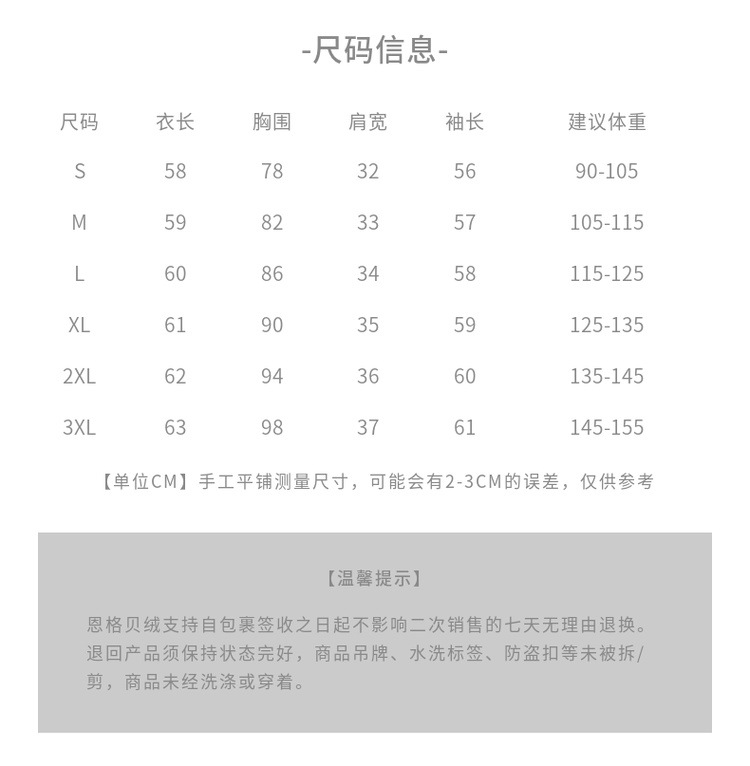 -尺码信息-

| 尺码 | 衣长 | 胸围 | 肩宽 | 袖长 | 建议体重 |
|---|---|---|---|---|---|
| S | 58 | 78 | 32 | 56 | 90-105 |
| M | 59 | 82 | 33 | 57 | 105-115 |
| L | 60 | 86 | 34 | 58 | 115-125 |
| XL | 61 | 90 | 35 | 59 | 125-135 |
| 2XL | 62 | 94 | 36 | 60 | 135-145 |
| 3XL | 63 | 98 | 37 | 61 | 145-155 |

【单位CM】手工平铺测量尺寸，可能会有2-3CM的误差，仅供参考

【温馨提示】

恩格贝绒支持自包裹签收之日起不影响二次销售的七天无理由退换。退回产品须保持状态完好，商品吊牌、水洗标签、防盗扣等未被拆/剪，商品未经洗涤或穿着。